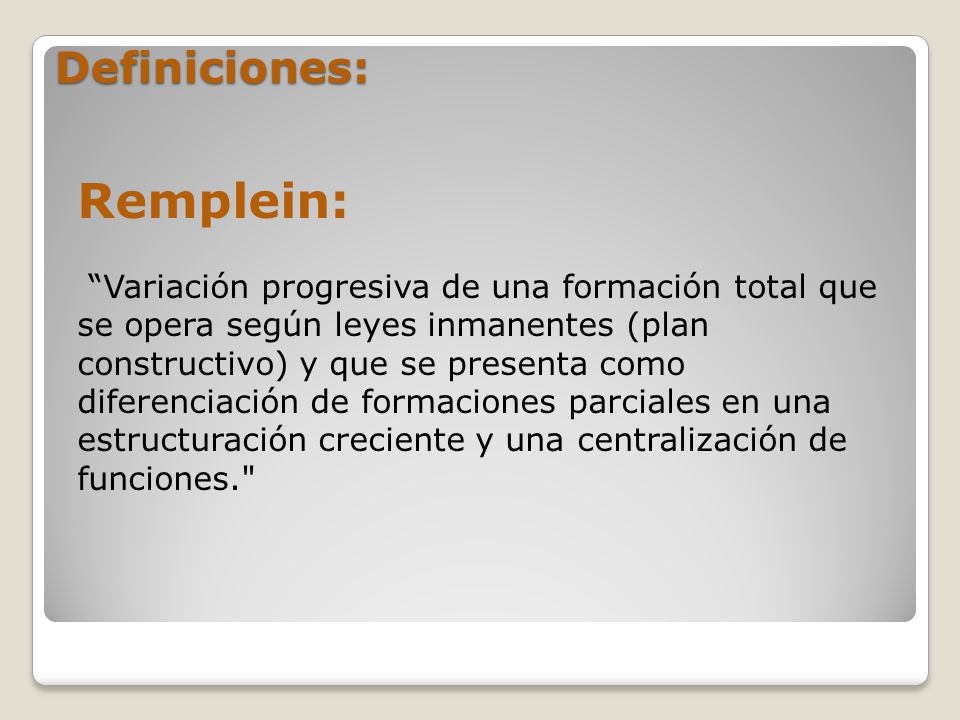 Definiciones:

Remplein:

“Variación progresiva de una formación total que se opera según leyes inmanentes (plan constructivo) y que se presenta como diferenciación de formaciones parciales en una estructuración creciente y una centralización de funciones."